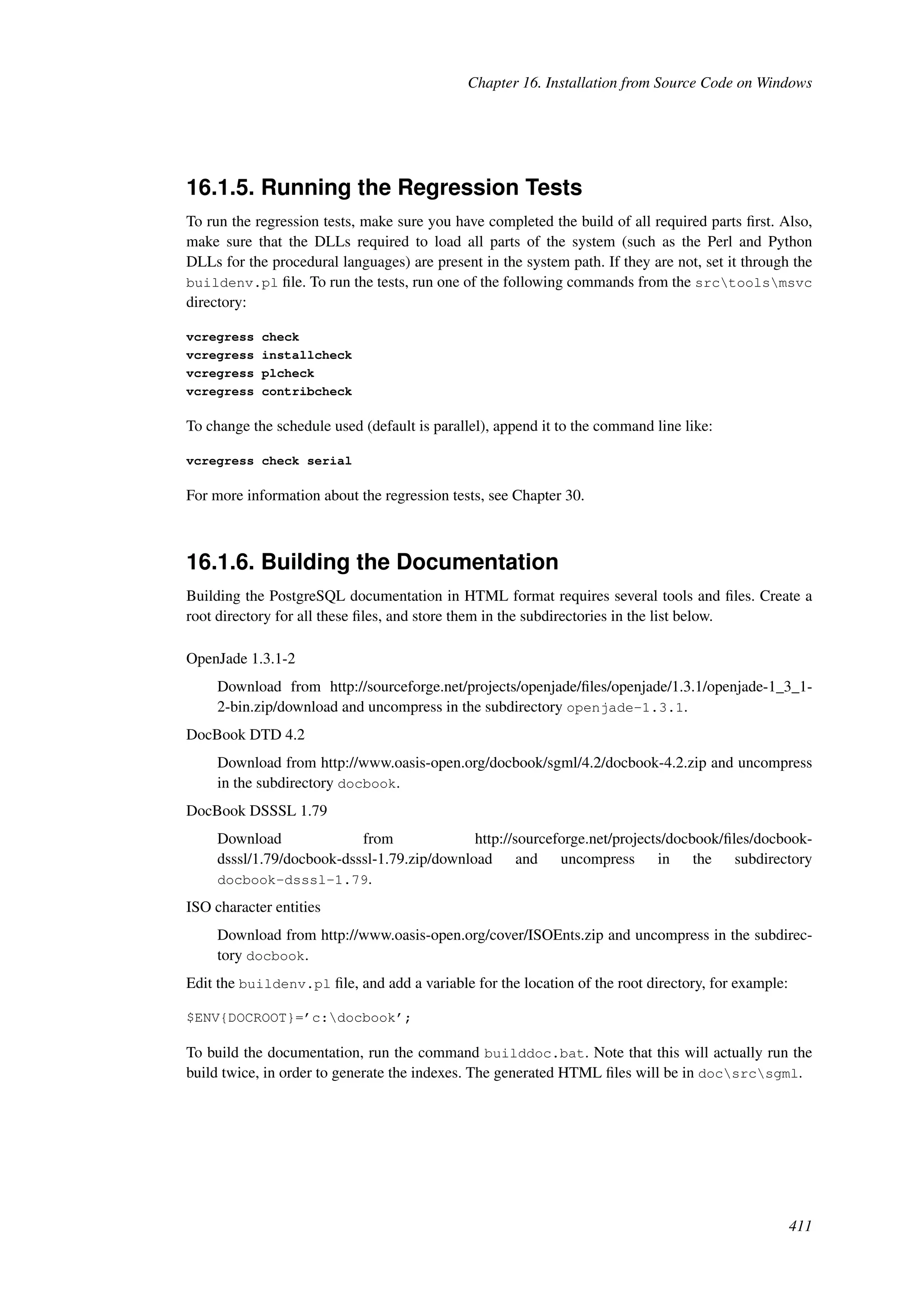 Chapter 16. Installation from Source Code on Windows

16.1.5. Running the Regression Tests

To run the regression tests, make sure you have completed the build of all required parts first. Also, make sure that the DLLs required to load all parts of the system (such as the Perl and Python DLLs for the procedural languages) are present in the system path. If they are not, set it through the buildenv.pl file. To run the tests, run one of the following commands from the src\tools\msvc directory:

vcregress check
vcregress installcheck
vcregress plcheck
vcregress contribcheck

To change the schedule used (default is parallel), append it to the command line like:

vcregress check serial

For more information about the regression tests, see Chapter 30.

16.1.6. Building the Documentation

Building the PostgreSQL documentation in HTML format requires several tools and files. Create a root directory for all these files, and store them in the subdirectories in the list below.

OpenJade 1.3.1-2

Download from http://sourceforge.net/projects/openjade/files/openjade/1.3.1/openjade-1_3_1-2-bin.zip/download and uncompress in the subdirectory openjade-1.3.1.

DocBook DTD 4.2

Download from http://www.oasis-open.org/docbook/sgml/4.2/docbook-4.2.zip and uncompress in the subdirectory docbook.

DocBook DSSSL 1.79

Download from http://sourceforge.net/projects/docbook/files/docbook-dsssl/1.79/docbook-dsssl-1.79.zip/download and uncompress in the subdirectory docbook-dsssl-1.79.

ISO character entities

Download from http://www.oasis-open.org/cover/ISOEnts.zip and uncompress in the subdirectory docbook.

Edit the buildenv.pl file, and add a variable for the location of the root directory, for example:

$ENV{DOCROOT}='c:\docbook';

To build the documentation, run the command builddoc.bat. Note that this will actually run the build twice, in order to generate the indexes. The generated HTML files will be in doc\src\sgml.

411